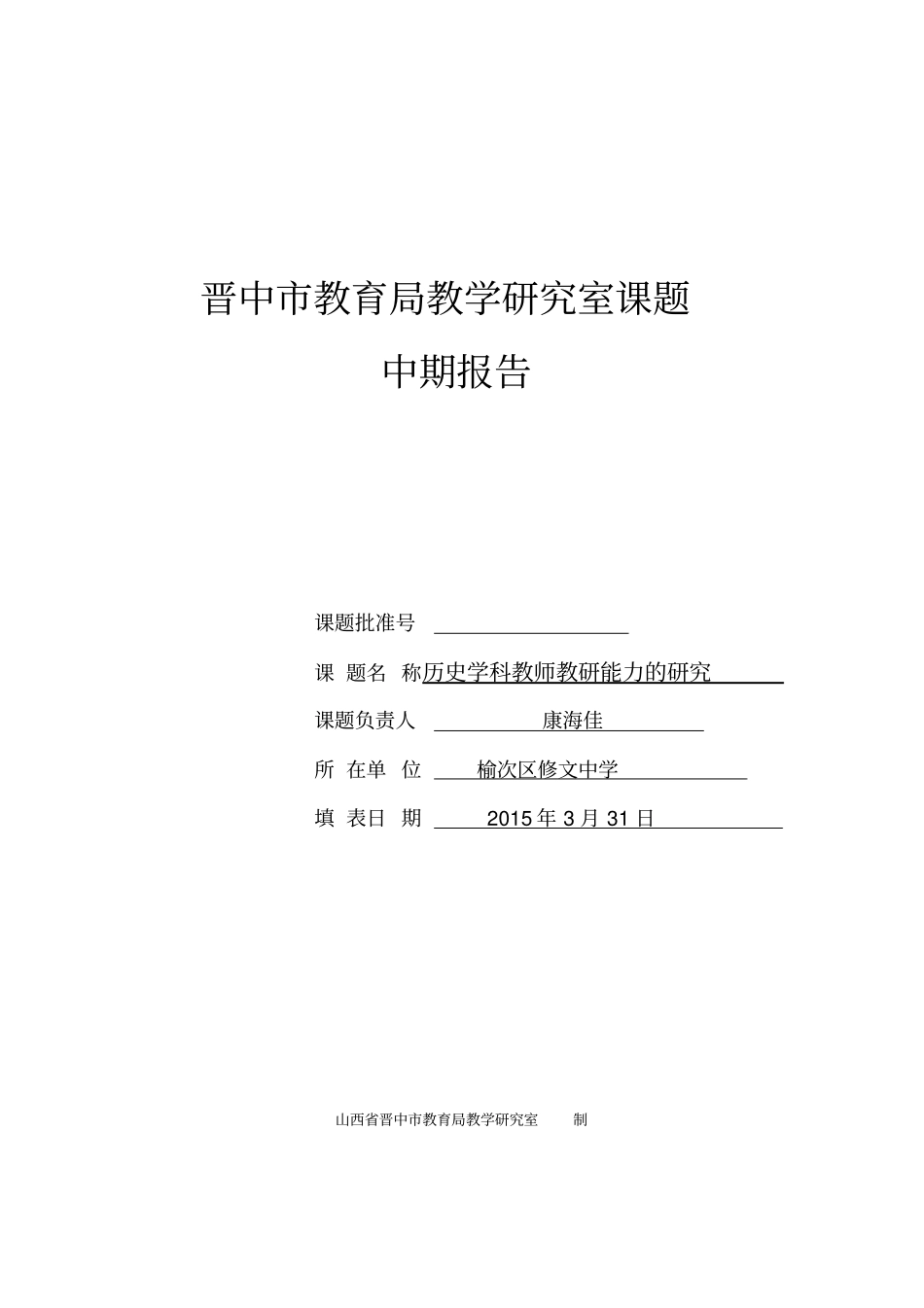 晋中市教育局教学研究室课题

中期报告

课题批准号

课 题名 称历史学科教师教研能力的研究

课题负责人 康海佳

所 在单 位 榆次区修文中学

填 表日 期 2015 年 3 月 31 日

山西省晋中市教育局教学研究室 制